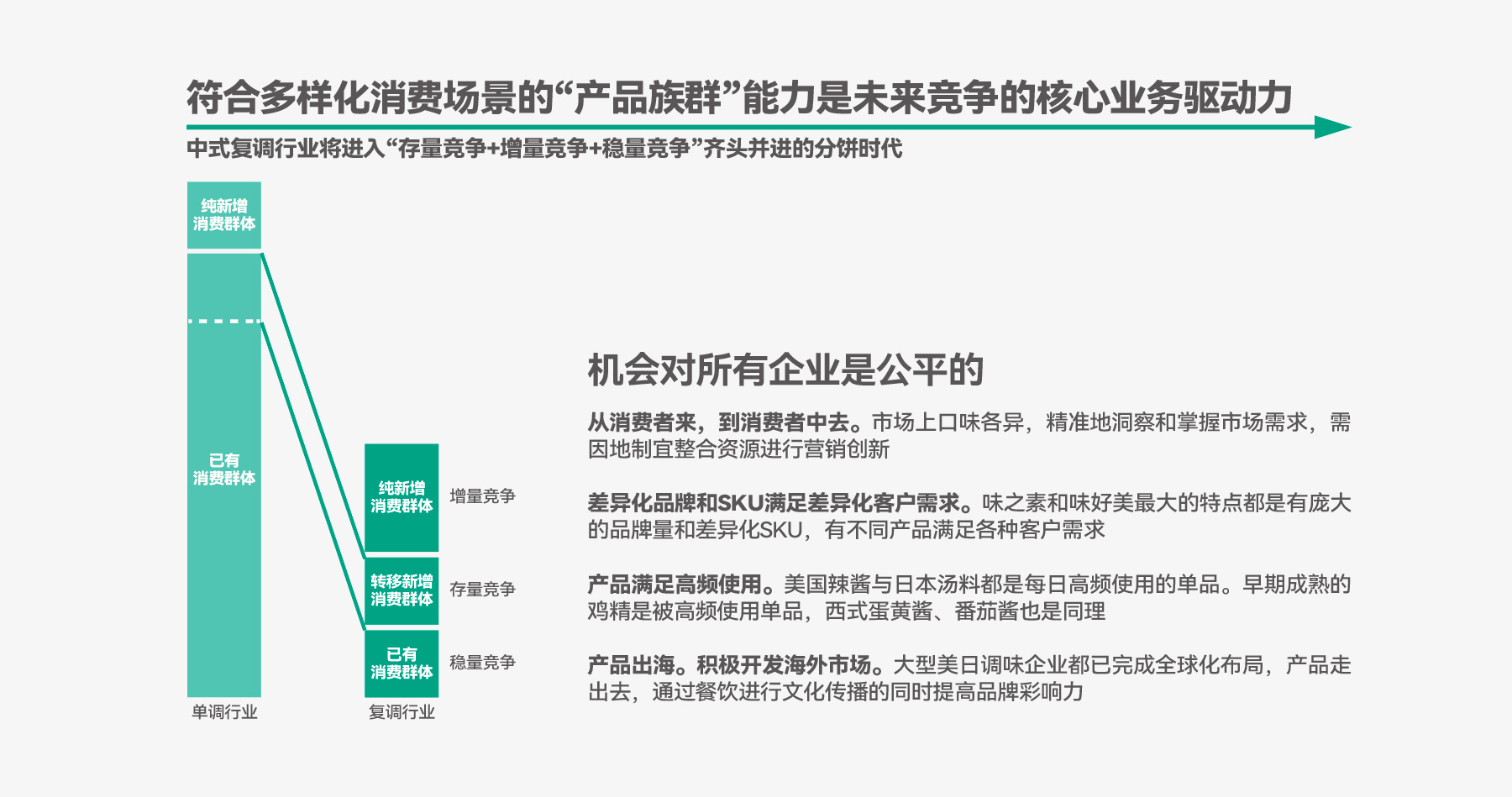 符合多样化消费场景的“产品族群”能力是未来竞争的核心业务驱动力

中式复调行业将进入“存量竞争+增量竞争+稳量竞争”齐头并进的分饼时代

纯新增
消费群体

已有
消费群体

单调行业

纯新增
消费群体

增量竞争

转移新增
消费群体

存量竞争

已有
消费群体

稳量竞争

复调行业

机会对所有企业是公平的

从消费者来，到消费者中去。市场上口味各异，精准地洞察和掌握市场需求，需因地制宜整合资源进行营销创新

差异化品牌和SKU满足差异化客户需求。味之素和味好美最大的特点都是有庞大的品牌量和差异化SKU，有不同产品满足各种客户需求

产品满足高频使用。美国辣酱与日本汤料都是每日高频使用的单品。早期成熟的鸡精是被高频使用单品，西式蛋黄酱、番茄酱也是同理

产品出海。积极开发海外市场。大型美日调味企业都已完成全球化布局，产品走出去，通过餐饮进行文化传播的同时提高品牌彩响力